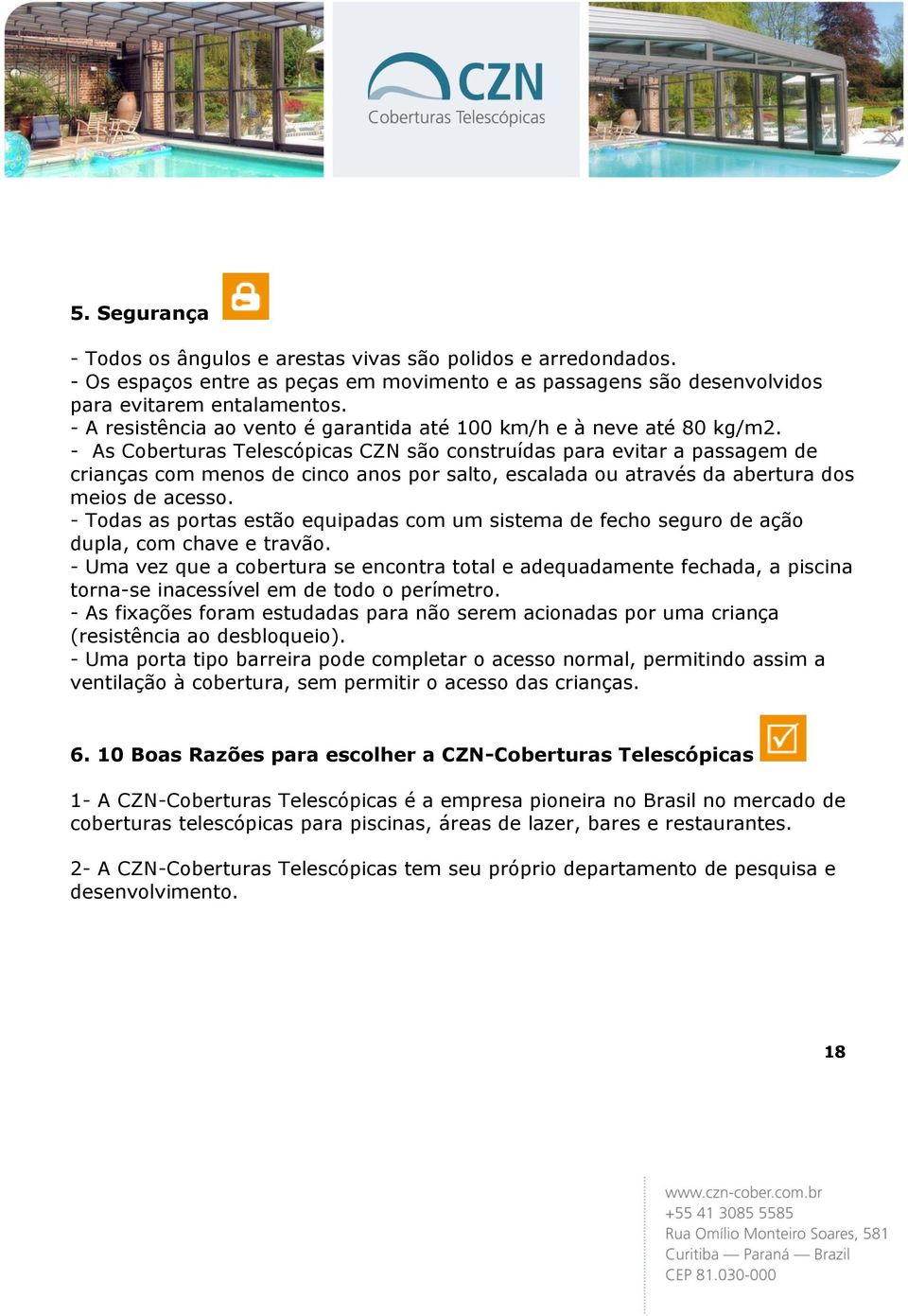 CZN
Coberturas Telescópicas

5. Segurança

- Todos os ângulos e arestas vivas são polidos e arredondados.
- Os espaços entre as peças em movimento e as passagens são desenvolvidos para evitarem entalamentos.
- A resistência ao vento é garantida até 100 km/h e à neve até 80 kg/m2.
- As Coberturas Telescópicas CZN são construídas para evitar a passagem de crianças com menos de cinco anos por salto, escalada ou através da abertura dos meios de acesso.
- Todas as portas estão equipadas com um sistema de fecho seguro de ação dupla, com chave e travão.
- Uma vez que a cobertura se encontra total e adequadamente fechada, a piscina torna-se inacessível em de todo o perímetro.
- As fixações foram estudadas para não serem acionadas por uma criança (resistência ao desbloqueio).
- Uma porta tipo barreira pode completar o acesso normal, permitindo assim a ventilação à cobertura, sem permitir o acesso das crianças.

6. 10 Boas Razões para escolher a CZN-Coberturas Telescópicas

1- A CZN-Coberturas Telescópicas é a empresa pioneira no Brasil no mercado de coberturas telescópicas para piscinas, áreas de lazer, bares e restaurantes.

2- A CZN-Coberturas Telescópicas tem seu próprio departamento de pesquisa e desenvolvimento.

18

www.czn-cober.com.br
+55 41 3085 5585
Rua Omílio Monteiro Soares, 581
Curitiba — Paraná — Brazil
CEP 81.030-000